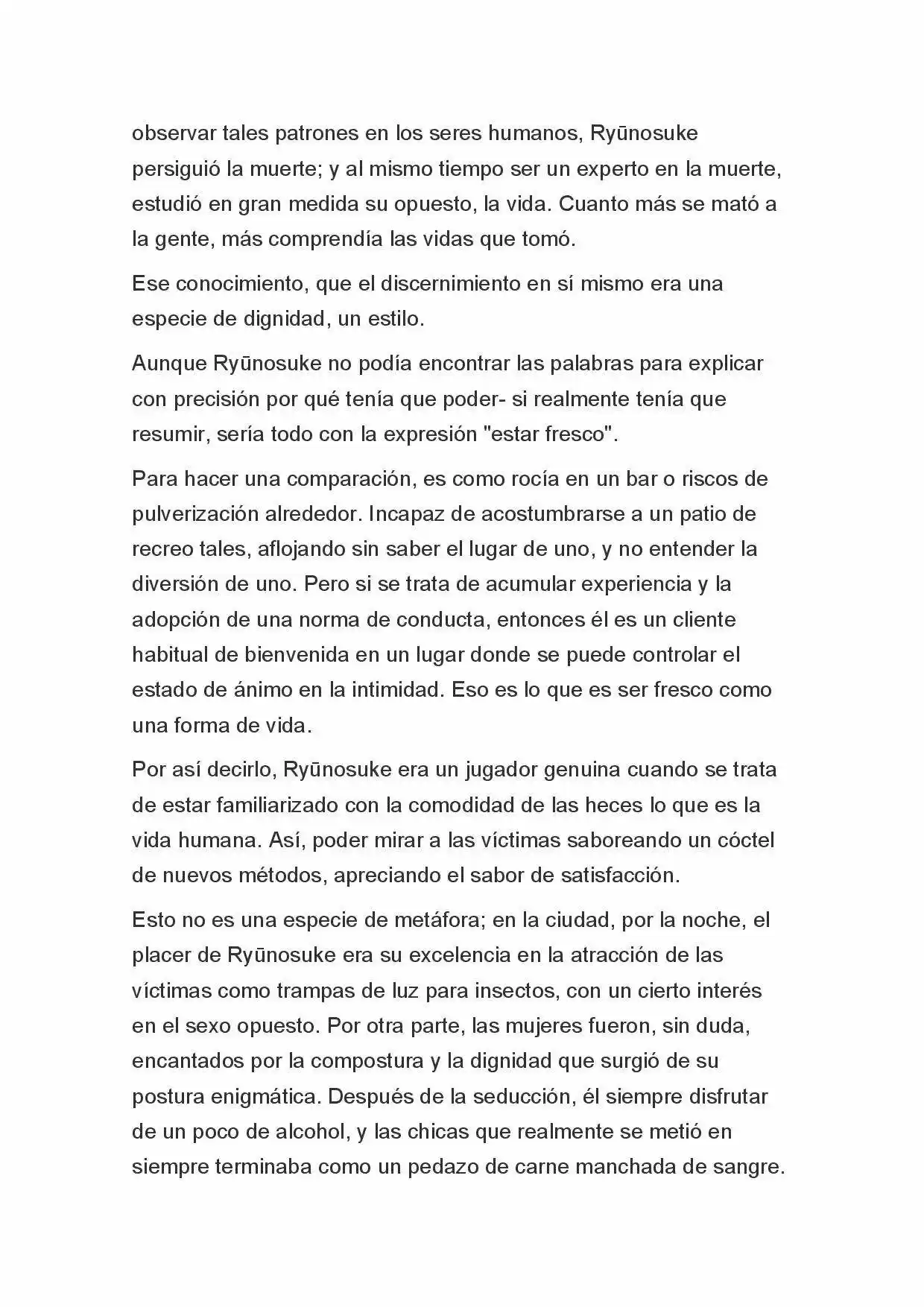 observar tales patrones en los seres humanos, Ryūnosuke persiguió la muerte; y al mismo tiempo ser un experto en la muerte, estudió en gran medida su opuesto, la vida. Cuanto más se mató a la gente, más comprendía las vidas que tomó.

Ese conocimiento, que el discernimiento en sí mismo era una especie de dignidad, un estilo.

Aunque Ryūnosuke no podía encontrar las palabras para explicar con precisión por qué tenía que poder- si realmente tenía que resumir, sería todo con la expresión "estar fresco".

Para hacer una comparación, es como rocía en un bar o riscos de pulverización alrededor. Incapaz de acostumbrarse a un patio de recreo tales, aflojando sin saber el lugar de uno, y no entender la diversión de uno. Pero si se trata de acumular experiencia y la adopción de una norma de conducta, entonces él es un cliente habitual de bienvenida en un lugar donde se puede controlar el estado de ánimo en la intimidad. Eso es lo que es ser fresco como una forma de vida.

Por así decirlo, Ryūnosuke era un jugador genuina cuando se trata de estar familiarizado con la comodidad de las heces lo que es la vida humana. Así, poder mirar a las víctimas saboreando un cóctel de nuevos métodos, apreciando el sabor de satisfacción.

Esto no es una especie de metáfora; en la ciudad, por la noche, el placer de Ryūnosuke era su excelencia en la atracción de las víctimas como trampas de luz para insectos, con un cierto interés en el sexo opuesto. Por otra parte, las mujeres fueron, sin duda, encantados por la compostura y la dignidad que surgió de su postura enigmática. Después de la seducción, él siempre disfrutar de un poco de alcohol, y las chicas que realmente se metió en siempre terminaba como un pedazo de carne manchada de sangre.